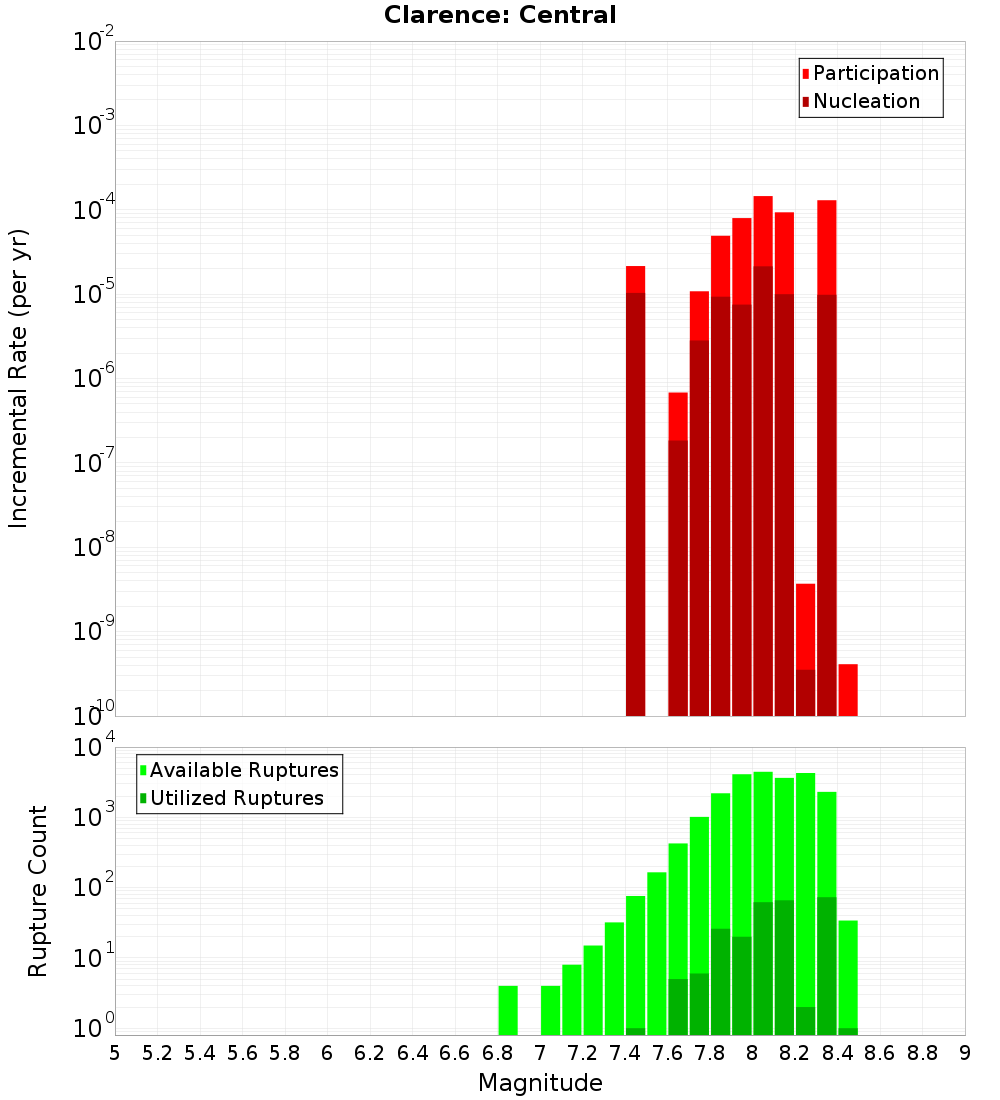 Clarence: Central

Participation
Nucleation

Incremental Rate (per yr)

$10^{-2}$
$10^{-3}$
$10^{-4}$
$10^{-5}$
$10^{-6}$
$10^{-7}$
$10^{-8}$
$10^{-9}$
$10^{-10}$

Available Ruptures
Utilized Ruptures

Rupture Count

$10^{4}$
$10^{3}$
$10^{2}$
$10^{1}$
$10^{0}$

5 5.2 5.4 5.6 5.8 6 6.2 6.4 6.6 6.8 7 7.2 7.4 7.6 7.8 8 8.2 8.4 8.6 8.8 9

Magnitude